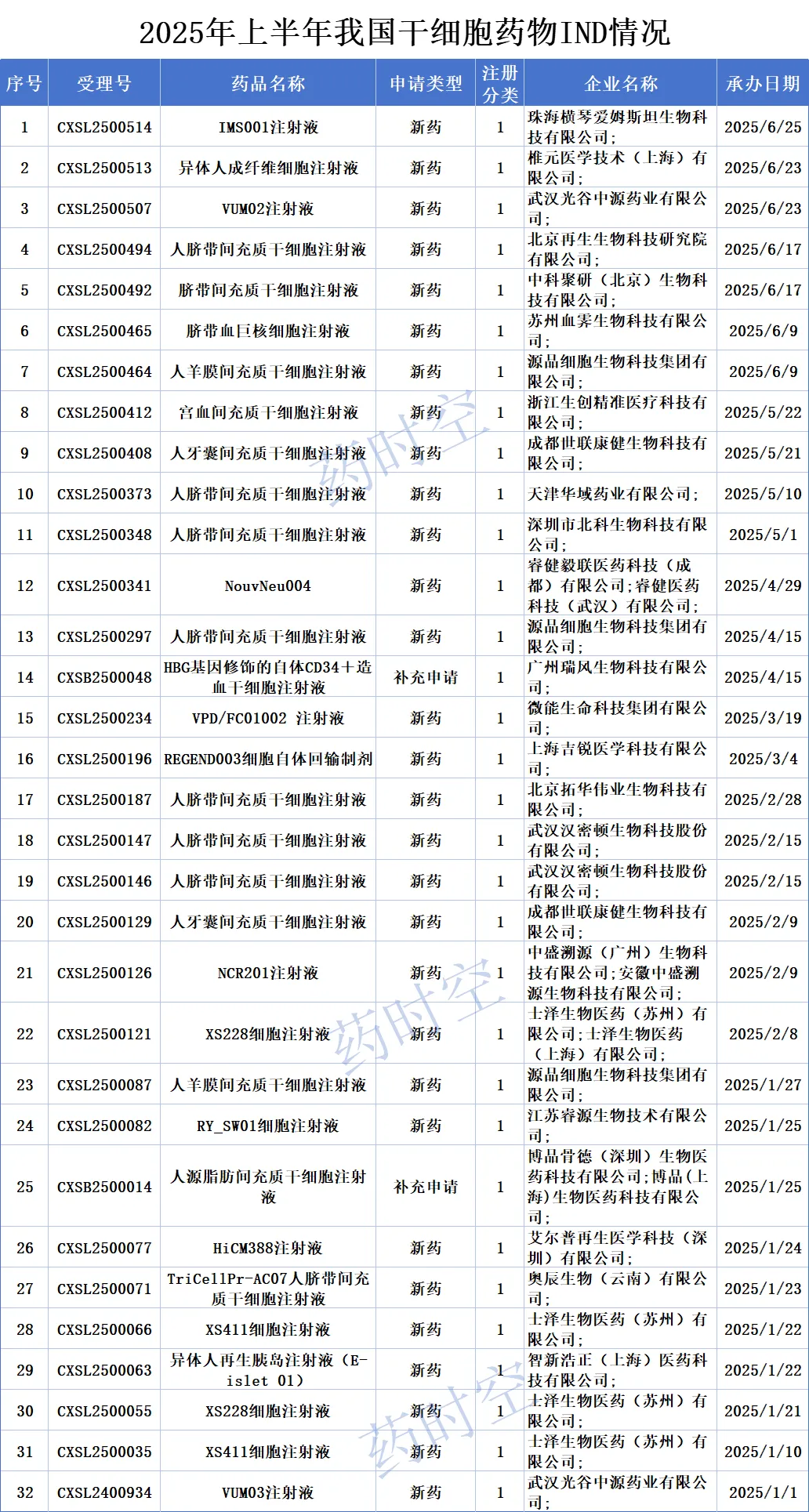 2025年上半年我国干细胞药物IND情况

| 序号 | 受理号 | 药品名称 | 申请类型 | 注册分类 | 企业名称 | 承办日期 |
|---|---|---|---|---|---|---|
| 1 | CXSL2500514 | IMS001注射液 | 新药 | 1 | 珠海横琴爱姆斯坦生物科技有限公司; | 2025/6/25 |
| 2 | CXSL2500513 | 异体人成纤维细胞注射液 | 新药 | 1 | 椎元医学技术（上海）有限公司; | 2025/6/23 |
| 3 | CXSL2500507 | VUM02注射液 | 新药 | 1 | 武汉光谷中源药业有限公司; | 2025/6/23 |
| 4 | CXSL2500494 | 人脐带间充质干细胞注射液 | 新药 | 1 | 北京再生生物科技研究院有限公司; | 2025/6/17 |
| 5 | CXSL2500492 | 脐带间充质干细胞注射液 | 新药 | 1 | 中科聚研（北京）生物科技有限公司; | 2025/6/17 |
| 6 | CXSL2500465 | 脐带血巨核细胞注射液 | 新药 | 1 | 苏州血霁生物科技有限公司; | 2025/6/9 |
| 7 | CXSL2500464 | 人羊膜间充质干细胞注射液 | 新药 | 1 | 源品细胞生物科技集团有限公司; | 2025/6/9 |
| 8 | CXSL2500412 | 宫血间充质干细胞注射液 | 新药 | 1 | 浙江生创精准医疗科技有限公司; | 2025/5/22 |
| 9 | CXSL2500408 | 人牙囊间充质干细胞注射液 | 新药 | 1 | 成都世联康健生物科技有限公司; | 2025/5/21 |
| 10 | CXSL2500373 | 人脐带间充质干细胞注射液 | 新药 | 1 | 天津华域药业有限公司; | 2025/5/10 |
| 11 | CXSL2500348 | 人脐带间充质干细胞注射液 | 新药 | 1 | 深圳市北科生物科技有限公司; | 2025/5/1 |
| 12 | CXSL2500341 | NouvNeu004 | 新药 | 1 | 睿健毅联医药科技（成都）有限公司;睿健医药科技（武汉）有限公司; | 2025/4/29 |
| 13 | CXSL2500297 | 人脐带间充质干细胞注射液 | 新药 | 1 | 源品细胞生物科技集团有限公司; | 2025/4/15 |
| 14 | CXSB2500048 | HBG基因修饰的自体CD34+造血干细胞注射液 | 补充申请 | 1 | 广州瑞风生物科技有限公司; | 2025/4/15 |
| 15 | CXSL2500234 | VPD/FC01002 注射液 | 新药 | 1 | 微能生命科技集团有限公司; | 2025/3/19 |
| 16 | CXSL2500196 | REGEND003细胞自体回输制剂 | 新药 | 1 | 上海吉锐医学科技有限公司; | 2025/3/4 |
| 17 | CXSL2500187 | 人脐带间充质干细胞注射液 | 新药 | 1 | 北京拓华伟业生物科技有限公司; | 2025/2/28 |
| 18 | CXSL2500147 | 人脐带间充质干细胞注射液 | 新药 | 1 | 武汉汉密顿生物科技股份有限公司; | 2025/2/15 |
| 19 | CXSL2500146 | 人脐带间充质干细胞注射液 | 新药 | 1 | 武汉汉密顿生物科技股份有限公司; | 2025/2/15 |
| 20 | CXSL2500129 | 人牙囊间充质干细胞注射液 | 新药 | 1 | 成都世联康健生物科技有限公司; | 2025/2/9 |
| 21 | CXSL2500126 | NCR201注射液 | 新药 | 1 | 中盛溯源（广州）生物科技有限公司;安徽中盛溯源生物科技有限公司; | 2025/2/9 |
| 22 | CXSL2500121 | XS228细胞注射液 | 新药 | 1 | 士泽生物医药（苏州）有限公司;士泽生物医药（上海）有限公司; | 2025/2/8 |
| 23 | CXSL2500087 | 人羊膜间充质干细胞注射液 | 新药 | 1 | 源品细胞生物科技集团有限公司; | 2025/1/27 |
| 24 | CXSL2500082 | RY_SW01细胞注射液 | 新药 | 1 | 江苏睿源生物技术有限公司; | 2025/1/25 |
| 25 | CXSB2500014 | 人源脂肪间充质干细胞注射液 | 补充申请 | 1 | 博品骨德（深圳）生物医药科技有限公司;博品(上海)生物医药科技有限公司; | 2025/1/25 |
| 26 | CXSL2500077 | HiCM388注射液 | 新药 | 1 | 艾尔普再生医学科技（深圳）有限公司; | 2025/1/24 |
| 27 | CXSL2500071 | TriCellPr-AC07人脐带间充质干细胞注射液 | 新药 | 1 | 奥辰生物（云南）有限公司; | 2025/1/23 |
| 28 | CXSL2500066 | XS411细胞注射液 | 新药 | 1 | 士泽生物医药（苏州）有限公司; | 2025/1/22 |
| 29 | CXSL2500063 | 异体人再生胰岛注射液（E-islet 01） | 新药 | 1 | 智新浩正（上海）医药科技有限公司; | 2025/1/22 |
| 30 | CXSL2500055 | XS228细胞注射液 | 新药 | 1 | 士泽生物医药（苏州）有限公司; | 2025/1/21 |
| 31 | CXSL2500035 | XS411细胞注射液 | 新药 | 1 | 士泽生物医药（苏州）有限公司; | 2025/1/10 |
| 32 | CXSL2400934 | VUM03注射液 | 新药 | 1 | 武汉光谷中源药业有限公司; | 2025/1/1 |

药时空
药时空
药时空